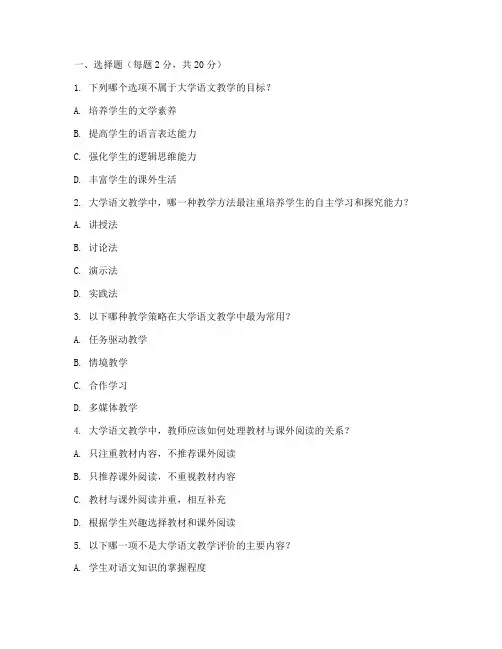 一、选择题（每题 2 分，共 20 分）

1. 下列哪个选项不属于大学语文教学的目标？

A. 培养学生的文学素养

B. 提高学生的语言表达能力

C. 强化学生的逻辑思维能力

D. 丰富学生的课外生活

2. 大学语文教学中，哪一种教学方法最注重培养学生的自主学习和探究能力？

A. 讲授法

B. 讨论法

C. 演示法

D. 实践法

3. 以下哪种教学策略在大学语文教学中最为常用？

A. 任务驱动教学

B. 情境教学

C. 合作学习

D. 多媒体教学

4. 大学语文教学中，教师应该如何处理教材与课外阅读的关系？

A. 只注重教材内容，不推荐课外阅读

B. 只推荐课外阅读，不重视教材内容

C. 教材与课外阅读并重，相互补充

D. 根据学生兴趣选择教材和课外阅读

5. 以下哪一项不是大学语文教学评价的主要内容？

A. 学生对语文知识的掌握程度